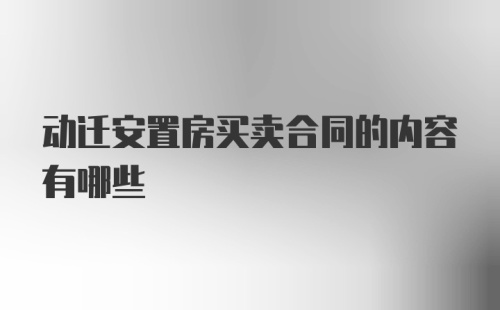 动迁安置房买卖合同的内容有哪些